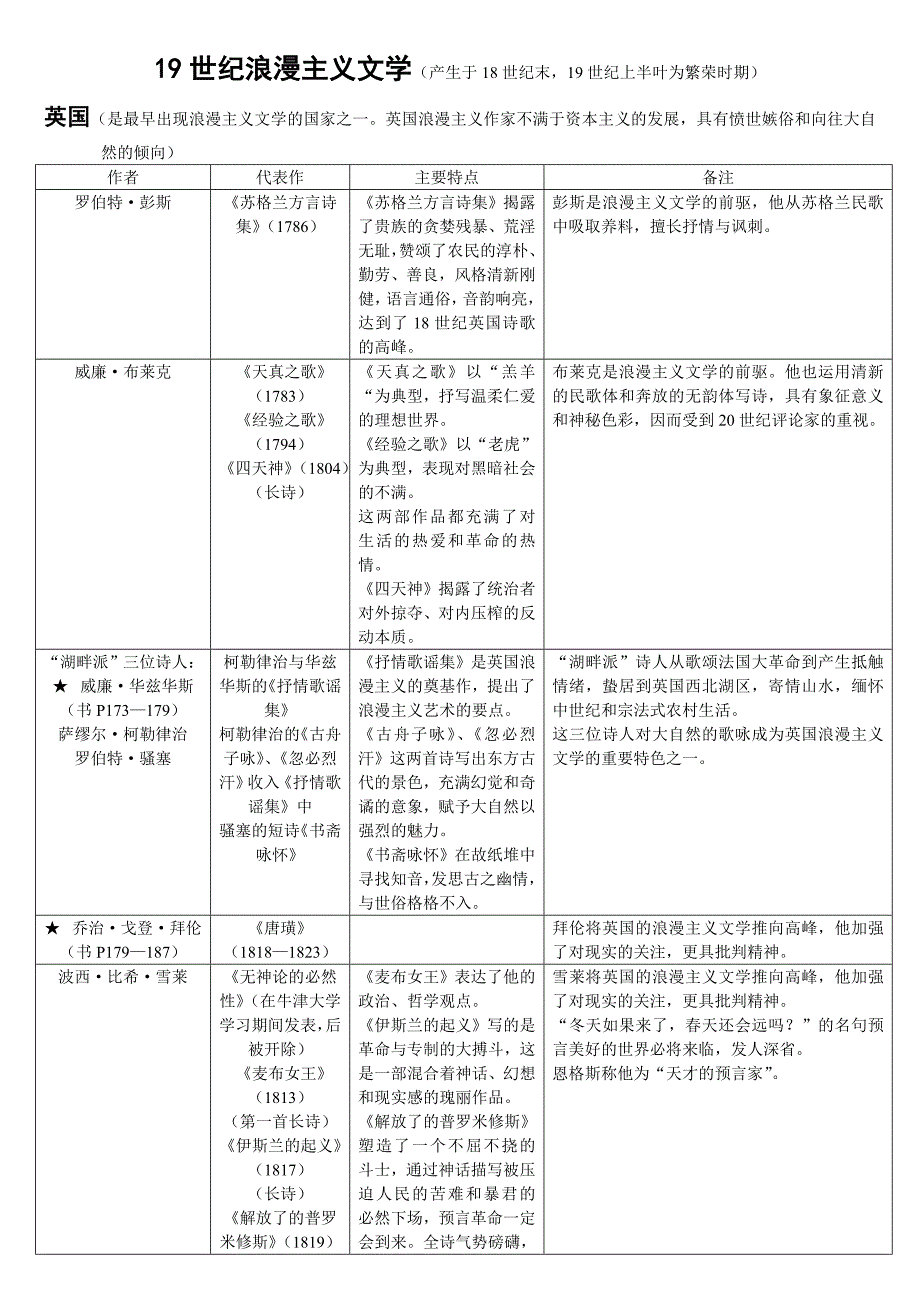 19 世纪浪漫主义文学（产生于 18 世纪末，19 世纪上半叶为繁荣时期）

英国（是最早出现浪漫主义文学的国家之一。英国浪漫主义作家不满于资本主义的发展，具有愤世嫉俗和向往大自然的倾向）

| 作者 | 代表作 | 主要特点 | 备注 |
|---|---|---|---|
| 罗伯特·彭斯 | 《苏格兰方言诗集》（1786） | 《苏格兰方言诗集》揭露了贵族的贪婪残暴、荒淫无耻，赞颂了农民的淳朴、勤劳、善良，风格清新刚健，语言通俗，音韵响亮，达到了 18 世纪英国诗歌的高峰。 | 彭斯是浪漫主义文学的前驱，他从苏格兰民歌中吸取养料，擅长抒情与讽刺。 |
| 威廉·布莱克 | 《天真之歌》（1783）《经验之歌》（1794）《四天神》（1804）（长诗） | 《天真之歌》以“羔羊“为典型，抒写温柔仁爱的理想世界。《经验之歌》以“老虎”为典型，表现对黑暗社会的不满。这两部作品都充满了对生活的热爱和革命的热情。《四天神》揭露了统治者对外掠夺、对内压榨的反动本质。 | 布莱克是浪漫主义文学的前驱。他也运用清新的民歌体和奔放的无韵体写诗，具有象征意义和神秘色彩，因而受到 20 世纪评论家的重视。 |
| “湖畔派”三位诗人：★ 威廉·华兹华斯（书 P173—179）萨缪尔·柯勒律治 罗伯特·骚塞 | 柯勒律治与华兹华斯的《抒情歌谣集》柯勒律治的《古舟子咏》、《忽必烈汗》收入《抒情歌谣集》中 骚塞的短诗《书斋咏怀》 | 《抒情歌谣集》是英国浪漫主义的奠基作，提出了浪漫主义艺术的要点。《古舟子咏》、《忽必烈汗》这两首诗写出东方古代的景色，充满幻觉和奇谲的意象，赋予大自然以强烈的魅力。《书斋咏怀》在故纸堆中寻找知音，发思古之幽情，与世俗格格不入。 | “湖畔派”诗人从歌颂法国大革命到产生抵触情绪，蛰居到英国西北湖区，寄情山水，缅怀中世纪和宗法式农村生活。这三位诗人对大自然的歌咏成为英国浪漫主义文学的重要特色之一。 |
| ★ 乔治·戈登·拜伦（书 P179—187） | 《唐璜》（1818—1823） | | 拜伦将英国的浪漫主义文学推向高峰，他加强了对现实的关注，更具批判精神。 |
| 波西·比希·雪莱 | 《无神论的必然性》（在牛津大学学习期间发表，后被开除）《麦布女王》（1813）（第一首长诗）《伊斯兰的起义》（1817）（长诗）《解放了的普罗米修斯》（1819） | 《麦布女王》表达了他的政治、哲学观点。《伊斯兰的起义》写的是革命与专制的大搏斗，这是一部混合着神话、幻想和现实感的瑰丽作品。《解放了的普罗米修斯》塑造了一个不屈不挠的斗士，通过神话描写被压迫人民的苦难和暴君的必然下场，预言革命一定会到来。全诗气势磅礴， | 雪莱将英国的浪漫主义文学推向高峰，他加强了对现实的关注，更具批判精神。“冬天如果来了，春天还会远吗？”的名句预言美好的世界必将来临，发人深省。恩格斯称他为“天才的预言家”。 |